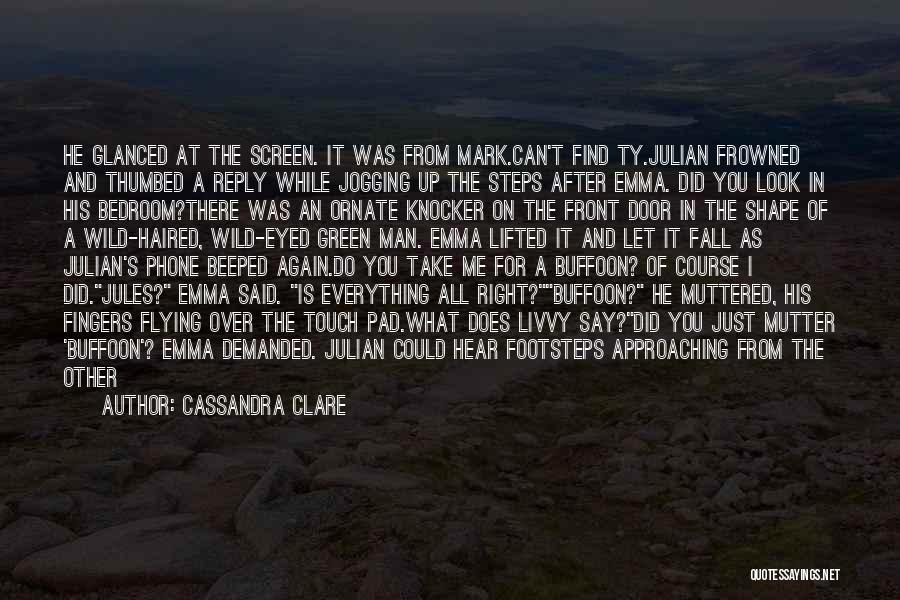 HE GLANCED AT THE SCREEN. IT WAS FROM MARK.CAN'T FIND TY.JULIAN FROWNED AND THUMBED A REPLY WHILE JOGGING UP THE STEPS AFTER EMMA. DID YOU LOOK IN HIS BEDROOM?THERE WAS AN ORNATE KNOCKER ON THE FRONT DOOR IN THE SHAPE OF A WILD-HAIRED, WILD-EYED GREEN MAN. EMMA LIFTED IT AND LET IT FALL AS JULIAN'S PHONE BEEPED AGAIN.DO YOU TAKE ME FOR A BUFFOON? OF COURSE I DID."JULES?" EMMA SAID. "IS EVERYTHING ALL RIGHT?""BUFFOON?" HE MUTTERED, HIS FINGERS FLYING OVER THE TOUCH PAD.WHAT DOES LIVVY SAY?"DID YOU JUST MUTTER 'BUFFOON'? EMMA DEMANDED. JULIAN COULD HEAR FOOTSTEPS APPROACHING FROM THE OTHER

AUTHOR: CASSANDRA CLARE

QUOTESSAYINGS.NET